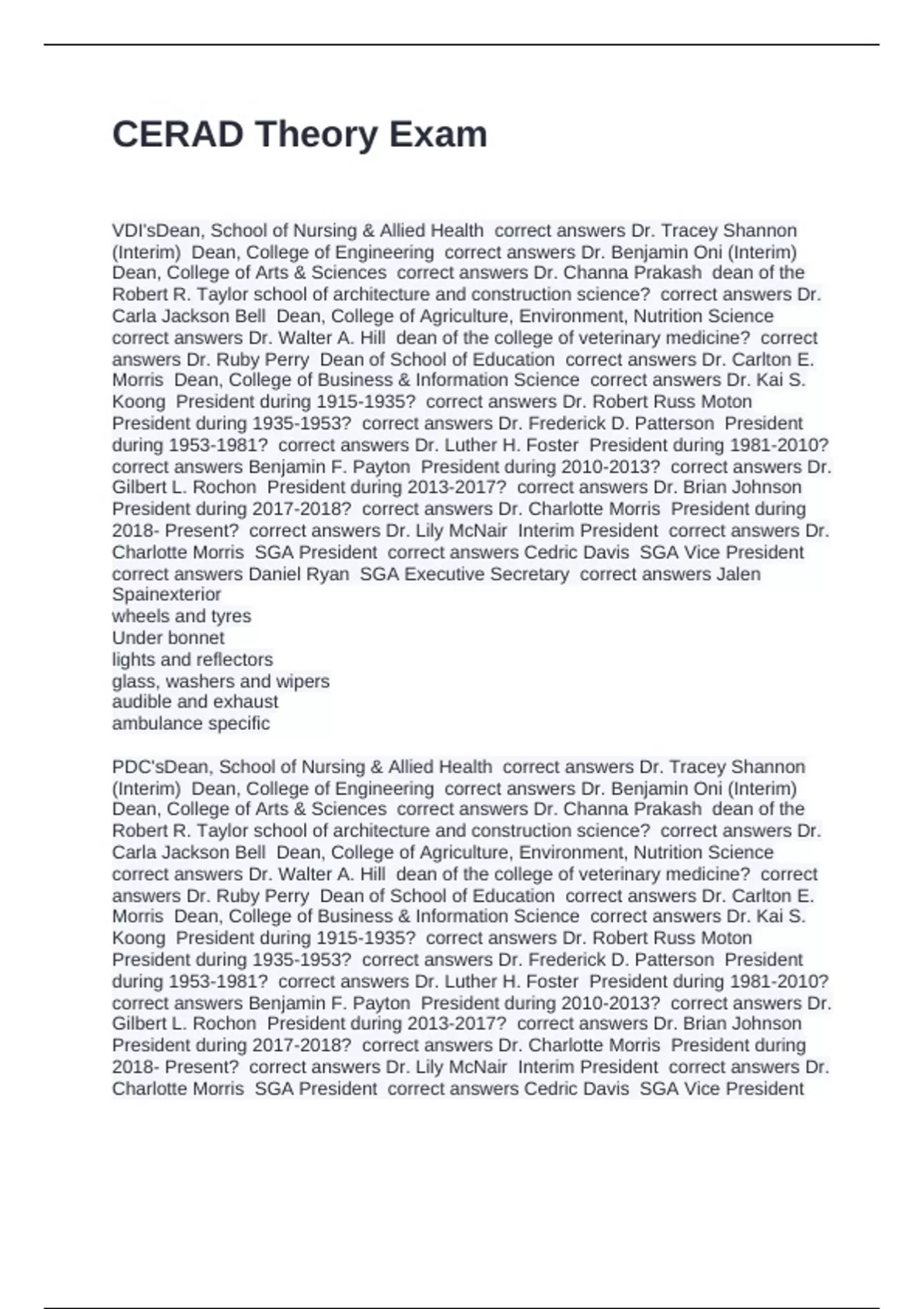 CERAD Theory Exam

VDI'sDean, School of Nursing & Allied Health correct answers Dr. Tracey Shannon (Interim) Dean, College of Engineering correct answers Dr. Benjamin Oni (Interim) Dean, College of Arts & Sciences correct answers Dr. Channa Prakash dean of the Robert R. Taylor school of architecture and construction science? correct answers Dr. Carla Jackson Bell Dean, College of Agriculture, Environment, Nutrition Science correct answers Dr. Walter A. Hill dean of the college of veterinary medicine? correct answers Dr. Ruby Perry Dean of School of Education correct answers Dr. Carlton E. Morris Dean, College of Business & Information Science correct answers Dr. Kai S. Koong President during 1915-1935? correct answers Dr. Robert Russ Moton President during 1935-1953? correct answers Dr. Frederick D. Patterson President during 1953-1981? correct answers Dr. Luther H. Foster President during 1981-2010? correct answers Benjamin F. Payton President during 2010-2013? correct answers Dr. Gilbert L. Rochon President during 2013-2017? correct answers Dr. Brian Johnson President during 2017-2018? correct answers Dr. Charlotte Morris President during 2018- Present? correct answers Dr. Lily McNair Interim President correct answers Dr. Charlotte Morris SGA President correct answers Cedric Davis SGA Vice President correct answers Daniel Ryan SGA Executive Secretary correct answers Jalen Spainexterior
wheels and tyres
Under bonnet
lights and reflectors
glass, washers and wipers
audible and exhaust
ambulance specific

PDC'sDean, School of Nursing & Allied Health correct answers Dr. Tracey Shannon (Interim) Dean, College of Engineering correct answers Dr. Benjamin Oni (Interim) Dean, College of Arts & Sciences correct answers Dr. Channa Prakash dean of the Robert R. Taylor school of architecture and construction science? correct answers Dr. Carla Jackson Bell Dean, College of Agriculture, Environment, Nutrition Science correct answers Dr. Walter A. Hill dean of the college of veterinary medicine? correct answers Dr. Ruby Perry Dean of School of Education correct answers Dr. Carlton E. Morris Dean, College of Business & Information Science correct answers Dr. Kai S. Koong President during 1915-1935? correct answers Dr. Robert Russ Moton President during 1935-1953? correct answers Dr. Frederick D. Patterson President during 1953-1981? correct answers Dr. Luther H. Foster President during 1981-2010? correct answers Benjamin F. Payton President during 2010-2013? correct answers Dr. Gilbert L. Rochon President during 2013-2017? correct answers Dr. Brian Johnson President during 2017-2018? correct answers Dr. Charlotte Morris President during 2018- Present? correct answers Dr. Lily McNair Interim President correct answers Dr. Charlotte Morris SGA President correct answers Cedric Davis SGA Vice President